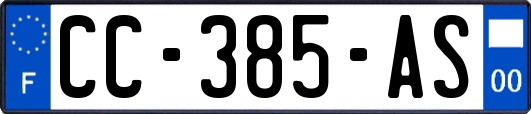 F
CC-385-AS
00